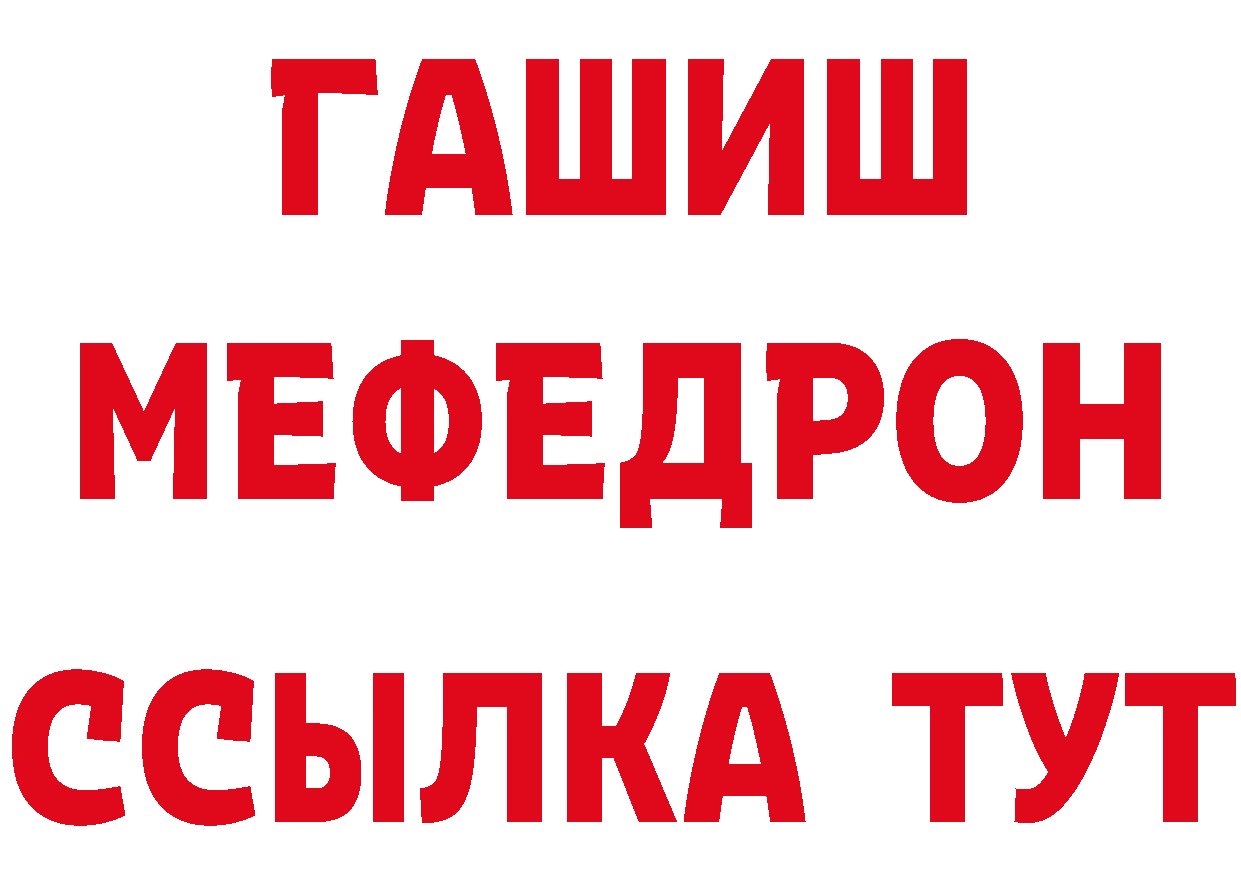 ГАШИШ
МЕФЕДРОН
ССЫЛКА ТУТ